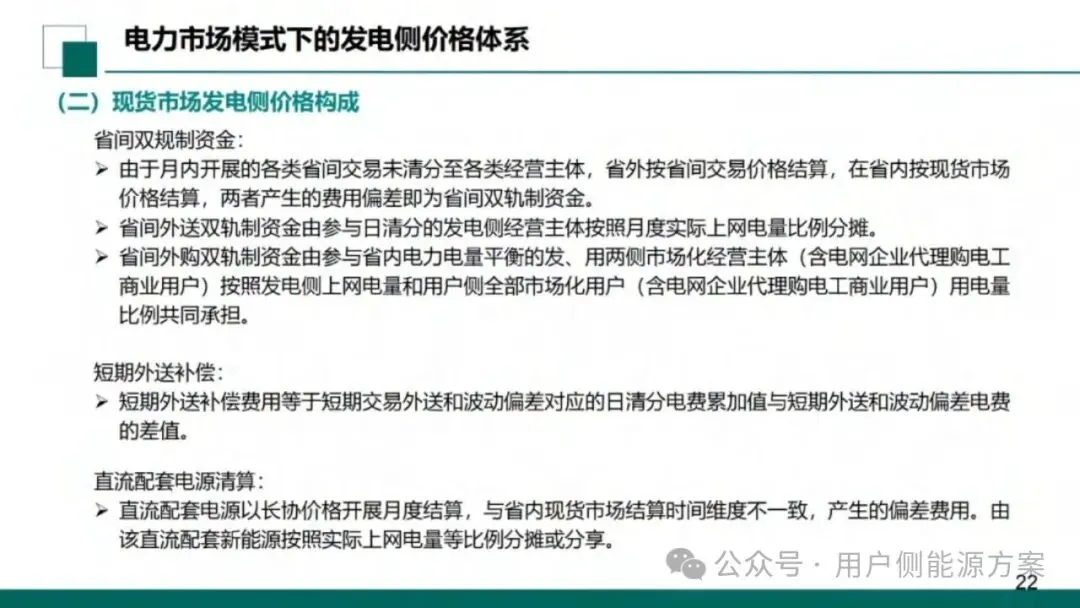 电力市场模式下的发电侧价格体系

（二）现货市场发电侧价格构成

省间双规制资金：

➢ 由于月内开展的各类省间交易未清分至各类经营主体，省外按省间交易价格结算，在省内按现货市场价格结算，两者产生的费用偏差即为省间双轨制资金。

➢ 省间外送双轨制资金由参与日清分的发电侧经营主体按照月度实际上网电量比例分摊。

➢ 省间外购双轨制资金由参与省内电力电量平衡的发、用两侧市场化经营主体（含电网企业代理购电工商业用户）按照发电侧上网电量和用户侧全部市场化用户（含电网企业代理购电工商业用户）用电量比例共同承担。

短期外送补偿：

➢ 短期外送补偿费用等于短期交易外送和波动偏差对应的日清分电费累加值与短期外送和波动偏差电费的差值。

直流配套电源清算：

➢ 直流配套电源以长协价格开展月度结算，与省内现货市场结算时间维度不一致，产生的偏差费用。由该直流配套新能源按照实际上网电量等比例分摊或分享。

公众号 · 用户侧能源方案

22